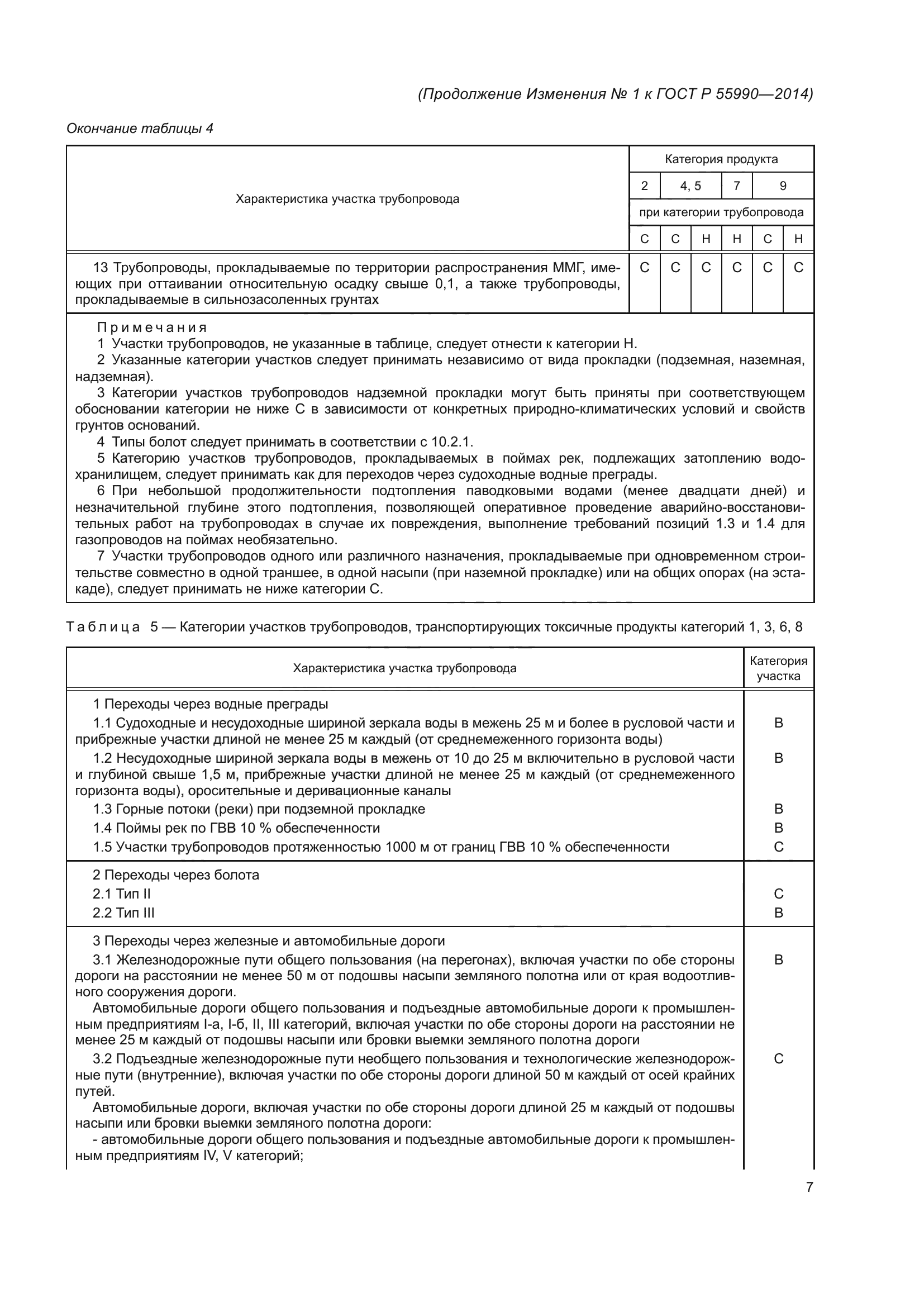 (Продолжение Изменения № 1 к ГОСТ Р 55990—2014)

Окончание таблицы 4

| Характеристика участка трубопровода | Категория продукта | | | | | |
|---|---|---|---|---|---|---|
| | 2 | 4, 5 | | 7 | 9 | |
| | при категории трубопровода | | | | | |
| | С | С | Н | Н | С | Н |
| 13 Трубопроводы, прокладываемые по территории распространения ММГ, имеющих при оттаивании относительную осадку свыше 0,1, а также трубопроводы, прокладываемые в сильнозасоленных грунтах | С | С | С | С | С | С |

Примечания
1 Участки трубопроводов, не указанные в таблице, следует отнести к категории Н.
2 Указанные категории участков следует принимать независимо от вида прокладки (подземная, наземная, надземная).
3 Категории участков трубопроводов надземной прокладки могут быть приняты при соответствующем обосновании категории не ниже С в зависимости от конкретных природно-климатических условий и свойств грунтов оснований.
4 Типы болот следует принимать в соответствии с 10.2.1.
5 Категорию участков трубопроводов, прокладываемых в поймах рек, подлежащих затоплению водохранилищем, следует принимать как для переходов через судоходные водные преграды.
6 При небольшой продолжительности подтопления паводковыми водами (менее двадцати дней) и незначительной глубине этого подтопления, позволяющей оперативное проведение аварийно-восстановительных работ на трубопроводах в случае их повреждения, выполнение требований позиций 1.3 и 1.4 для газопроводов на поймах необязательно.
7 Участки трубопроводов одного или различного назначения, прокладываемые при одновременном строительстве совместно в одной траншее, в одной насыпи (при наземной прокладке) или на общих опорах (на эстакаде), следует принимать не ниже категории С.

Таблица 5 — Категории участков трубопроводов, транспортирующих токсичные продукты категорий 1, 3, 6, 8

| Характеристика участка трубопровода | Категория участка |
|---|---|
| 1 Переходы через водные преграды | |
| 1.1 Судоходные и несудоходные шириной зеркала воды в межень 25 м и более в русловой части и прибрежные участки длиной не менее 25 м каждый (от среднемеженного горизонта воды) | В |
| 1.2 Несудоходные шириной зеркала воды в межень от 10 до 25 м включительно в русловой части и глубиной свыше 1,5 м, прибрежные участки длиной не менее 25 м каждый (от среднемеженного горизонта воды), оросительные и деривационные каналы | В |
| 1.3 Горные потоки (реки) при подземной прокладке | В |
| 1.4 Поймы рек по ГВВ 10 % обеспеченности | В |
| 1.5 Участки трубопроводов протяженностью 1000 м от границ ГВВ 10 % обеспеченности | С |
| 2 Переходы через болота | |
| 2.1 Тип II | С |
| 2.2 Тип III | В |
| 3 Переходы через железные и автомобильные дороги | |
| 3.1 Железнодорожные пути общего пользования (на перегонах), включая участки по обе стороны дороги на расстоянии не менее 50 м от подошвы насыпи земляного полотна или от края водоотливного сооружения дороги. Автомобильные дороги общего пользования и подъездные автомобильные дороги к промышленным предприятиям I-а, I-б, II, III категорий, включая участки по обе стороны дороги на расстоянии не менее 25 м каждый от подошвы насыпи или бровки выемки земляного полотна дороги | В |
| 3.2 Подъездные железнодорожные пути необщего пользования и технологические железнодорожные пути (внутренние), включая участки по обе стороны дороги длиной 50 м каждый от осей крайних путей. Автомобильные дороги, включая участки по обе стороны дороги длиной 25 м каждый от подошвы насыпи или бровки выемки земляного полотна дороги: - автомобильные дороги общего пользования и подъездные автомобильные дороги к промышленным предприятиям IV, V категорий; | С |

7